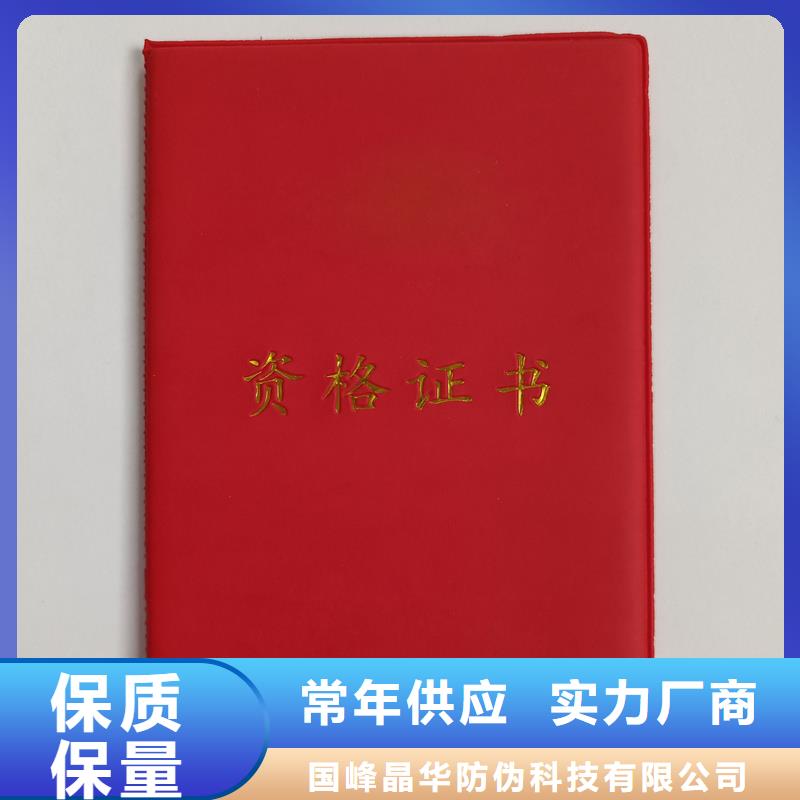 资格证书

保质保量

常年供应 实力厂商

国峰晶华防伪科技有限公司